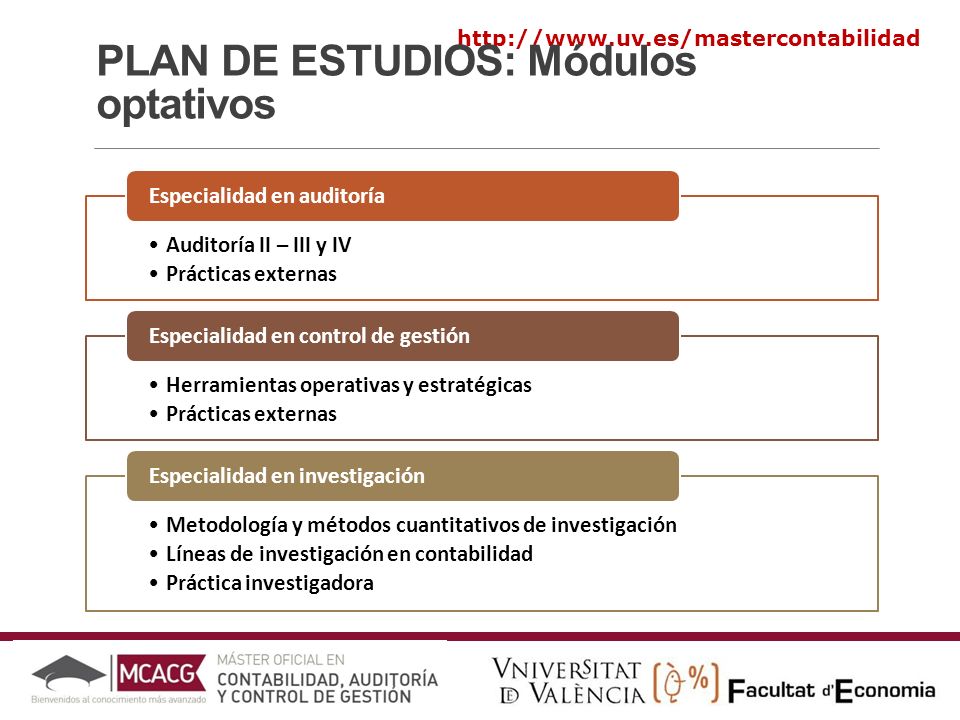 http://www.uv.es/mastercontabilidad

PLAN DE ESTUDIOS: Módulos optativos

Especialidad en auditoría

• Auditoría II – III y IV
• Prácticas externas

Especialidad en control de gestión

• Herramientas operativas y estratégicas
• Prácticas externas

Especialidad en investigación

• Metodología y métodos cuantitativos de investigación
• Líneas de investigación en contabilidad
• Práctica investigadora

Bienvenidos al conocimiento más avanzado

MCACG

MÁSTER OFICIAL EN CONTABILIDAD, AUDITORÍA Y CONTROL DE GESTIÓN

VNIVERSITAT DE VALÈNCIA

Facultat d'Economia